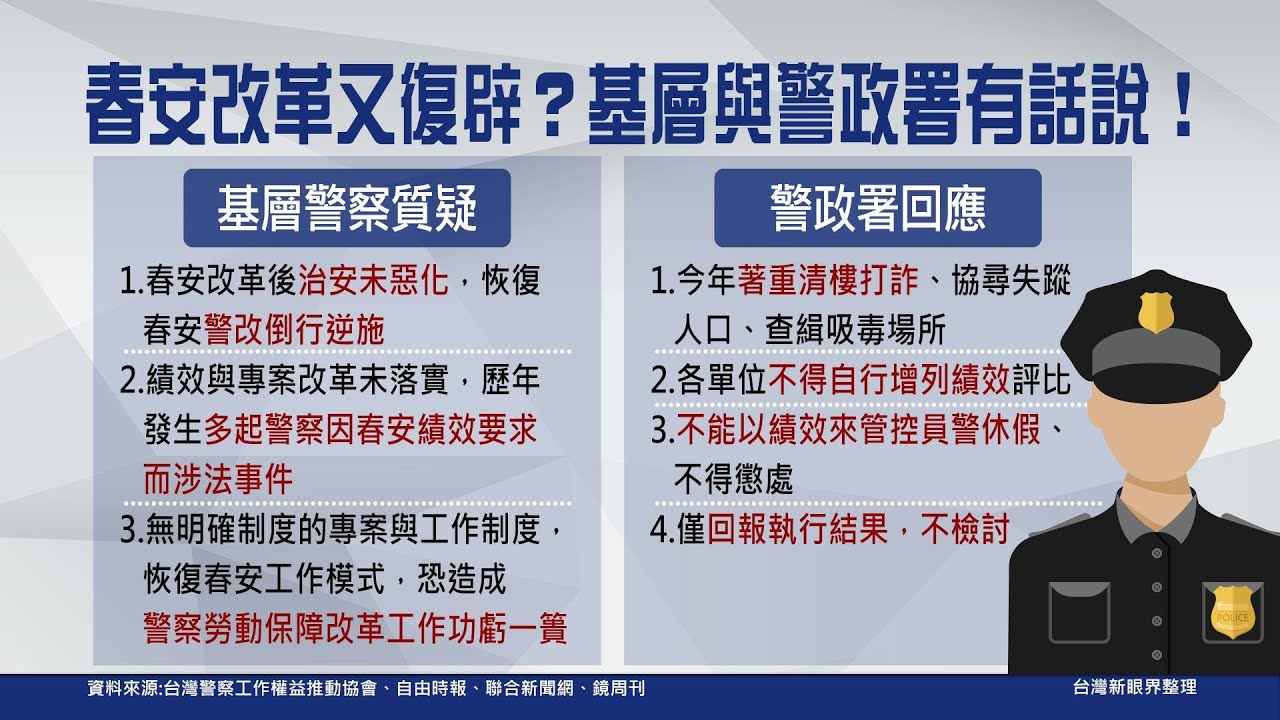 春安改革又復辟？基層與警政署有話說！

基層警察質疑

1.春安改革後治安未惡化，恢復春安警改倒行逆施

2.績效與專案改革未落實，歷年發生多起警察因春安績效要求而涉法事件

3.無明確制度的專案與工作制度，恢復春安工作模式，恐造成警察勞動保障改革工作功虧一簣

警政署回應

1.今年著重清樓打詐、協尋失蹤人口、查緝吸毒場所

2.各單位不得自行增列績效評比

3.不能以績效來管控員警休假、不得懲處

4.僅回報執行結果，不檢討

POLICE

資料來源:台灣警察工作權益推動協會、自由時報、聯合新聞網、鏡周刊

台灣新眼界整理